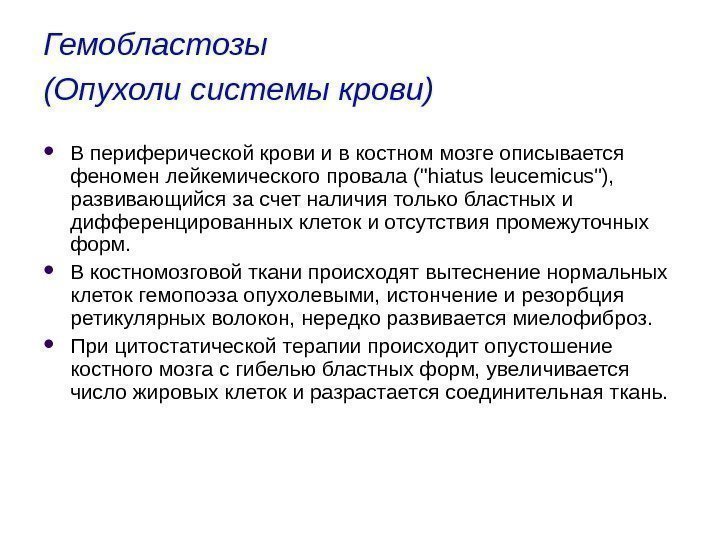 Гемобластозы
(Опухоли системы крови)

• В периферической крови и в костном мозге описывается феномен лейкемического провала ("hiatus leucemicus"), развивающийся за счет наличия только бластных и дифференцированных клеток и отсутствия промежуточных форм.
• В костномозговой ткани происходят вытеснение нормальных клеток гемопоэза опухолевыми, истончение и резорбция ретикулярных волокон, нередко развивается миелофиброз.
• При цитостатической терапии происходит опустошение костного мозга с гибелью бластных форм, увеличивается число жировых клеток и разрастается соединительная ткань.